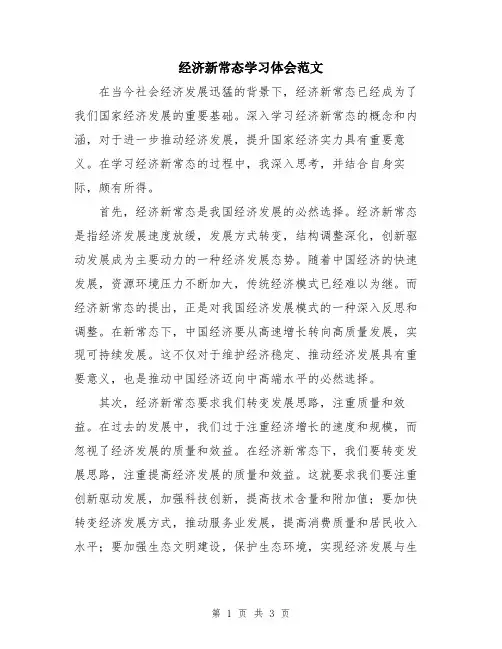 经济新常态学习体会范文

在当今社会经济发展迅猛的背景下，经济新常态已经成为了我们国家经济发展的重要基础。深入学习经济新常态的概念和内涵，对于进一步推动经济发展，提升国家经济实力具有重要意义。在学习经济新常态的过程中，我深入思考，并结合自身实际，颇有所得。

首先，经济新常态是我国经济发展的必然选择。经济新常态是指经济发展速度放缓，发展方式转变，结构调整深化，创新驱动发展成为主要动力的一种经济发展态势。随着中国经济的快速发展，资源环境压力不断加大，传统经济模式已经难以为继。而经济新常态的提出，正是对我国经济发展模式的一种深入反思和调整。在新常态下，中国经济要从高速增长转向高质量发展，实现可持续发展。这不仅对于维护经济稳定、推动经济发展具有重要意义，也是推动中国经济迈向中高端水平的必然选择。

其次，经济新常态要求我们转变发展思路，注重质量和效益。在过去的发展中，我们过于注重经济增长的速度和规模，而忽视了经济发展的质量和效益。在经济新常态下，我们要转变发展思路，注重提高经济发展的质量和效益。这就要求我们要注重创新驱动发展，加强科技创新，提高技术含量和附加值；要加快转变经济发展方式，推动服务业发展，提高消费质量和居民收入水平；要加强生态文明建设，保护生态环境，实现经济发展与生

第 1 页 共 3 页